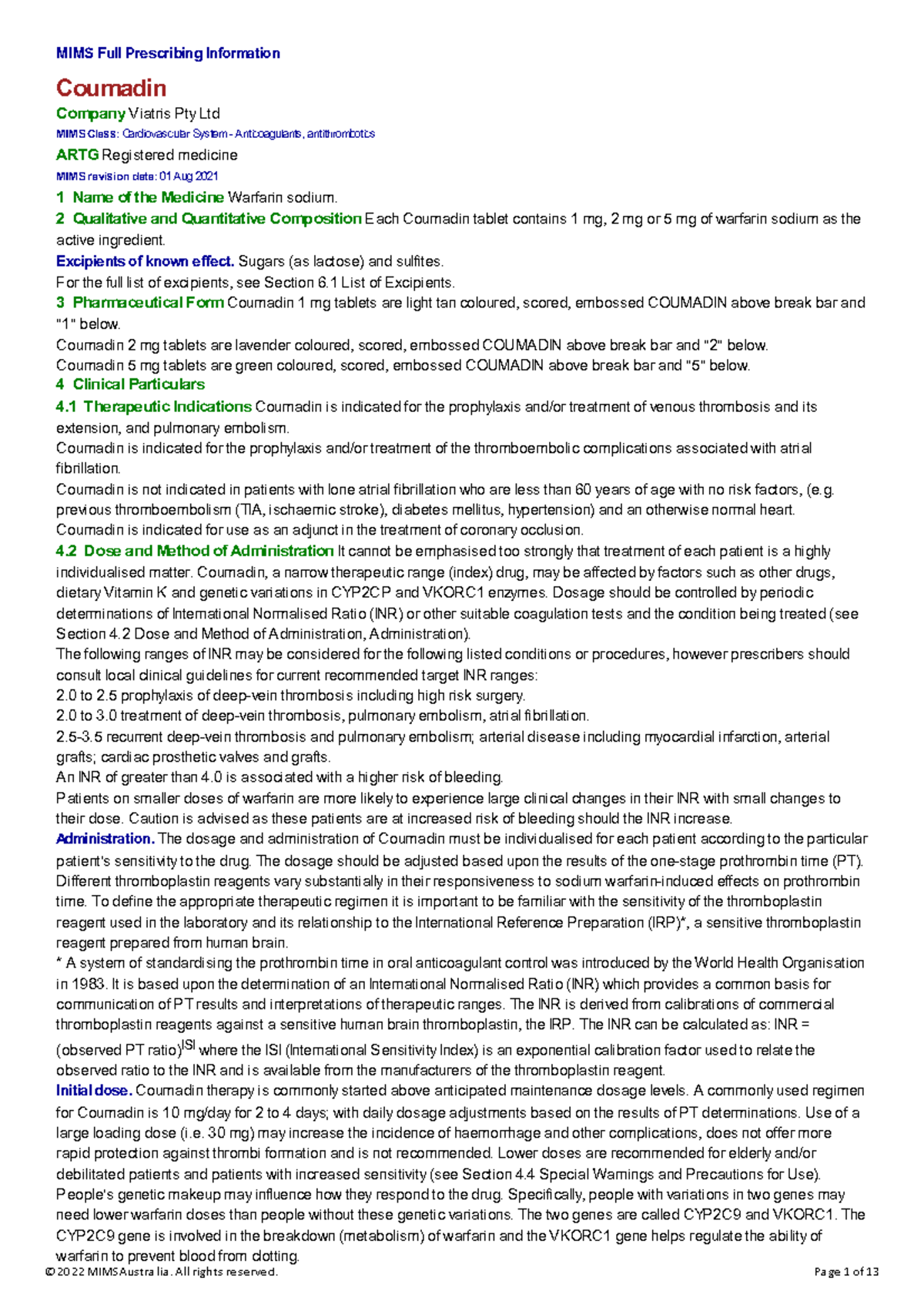 MIMS Full Prescribing Information

Coumadin

Company Viatris Pty Ltd

MIMS Class: Cardiovascular System - Anticoagulants, antithrombotics

ARTG Registered medicine

MIMS revision date: 01 Aug 2021

1 Name of the Medicine Warfarin sodium.

2 Qualitative and Quantitative Composition Each Coumadin tablet contains 1 mg, 2 mg or 5 mg of warfarin sodium as the active ingredient.

Excipients of known effect. Sugars (as lactose) and sulfites.

For the full list of excipients, see Section 6.1 List of Excipients.

3 Pharmaceutical Form Coumadin 1 mg tablets are light tan coloured, scored, embossed COUMADIN above break bar and "1" below.

Coumadin 2 mg tablets are lavender coloured, scored, embossed COUMADIN above break bar and "2" below.

Coumadin 5 mg tablets are green coloured, scored, embossed COUMADIN above break bar and "5" below.

4 Clinical Particulars

4.1 Therapeutic Indications Coumadin is indicated for the prophylaxis and/or treatment of venous thrombosis and its extension, and pulmonary embolism.

Coumadin is indicated for the prophylaxis and/or treatment of the thromboembolic complications associated with atrial fibrillation.

Coumadin is not indicated in patients with lone atrial fibrillation who are less than 60 years of age with no risk factors, (e.g. previous thromboembolism (TIA, ischaemic stroke), diabetes mellitus, hypertension) and an otherwise normal heart.

Coumadin is indicated for use as an adjunct in the treatment of coronary occlusion.

4.2 Dose and Method of Administration It cannot be emphasised too strongly that treatment of each patient is a highly individualised matter. Coumadin, a narrow therapeutic range (index) drug, may be affected by factors such as other drugs, dietary Vitamin K and genetic variations in CYP2CP and VKORC1 enzymes. Dosage should be controlled by periodic determinations of International Normalised Ratio (INR) or other suitable coagulation tests and the condition being treated (see Section 4.2 Dose and Method of Administration, Administration).

The following ranges of INR may be considered for the following listed conditions or procedures, however prescribers should consult local clinical guidelines for current recommended target INR ranges:

2.0 to 2.5 prophylaxis of deep-vein thrombosis including high risk surgery.

2.0 to 3.0 treatment of deep-vein thrombosis, pulmonary embolism, atrial fibrillation.

2.5-3.5 recurrent deep-vein thrombosis and pulmonary embolism; arterial disease including myocardial infarction, arterial grafts; cardiac prosthetic valves and grafts.

An INR of greater than 4.0 is associated with a higher risk of bleeding.

Patients on smaller doses of warfarin are more likely to experience large clinical changes in their INR with small changes to their dose. Caution is advised as these patients are at increased risk of bleeding should the INR increase.

Administration. The dosage and administration of Coumadin must be individualised for each patient according to the particular patient's sensitivity to the drug. The dosage should be adjusted based upon the results of the one-stage prothrombin time (PT). Different thromboplastin reagents vary substantially in their responsiveness to sodium warfarin-induced effects on prothrombin time. To define the appropriate therapeutic regimen it is important to be familiar with the sensitivity of the thromboplastin reagent used in the laboratory and its relationship to the International Reference Preparation (IRP)*, a sensitive thromboplastin reagent prepared from human brain.

* A system of standardising the prothrombin time in oral anticoagulant control was introduced by the World Health Organisation in 1983. It is based upon the determination of an International Normalised Ratio (INR) which provides a common basis for communication of PT results and interpretations of therapeutic ranges. The INR is derived from calibrations of commercial thromboplastin reagents against a sensitive human brain thromboplastin, the IRP. The INR can be calculated as: INR = (observed PT ratio)$^{ISI}$ where the ISI (International Sensitivity Index) is an exponential calibration factor used to relate the observed ratio to the INR and is available from the manufacturers of the thromboplastin reagent.

Initial dose. Coumadin therapy is commonly started above anticipated maintenance dosage levels. A commonly used regimen for Coumadin is 10 mg/day for 2 to 4 days; with daily dosage adjustments based on the results of PT determinations. Use of a large loading dose (i.e. 30 mg) may increase the incidence of haemorrhage and other complications, does not offer more rapid protection against thrombi formation and is not recommended. Lower doses are recommended for elderly and/or debilitated patients and patients with increased sensitivity (see Section 4.4 Special Warnings and Precautions for Use).

People's genetic makeup may influence how they respond to the drug. Specifically, people with variations in two genes may need lower warfarin doses than people without these genetic variations. The two genes are called CYP2C9 and VKORC1. The CYP2C9 gene is involved in the breakdown (metabolism) of warfarin and the VKORC1 gene helps regulate the ability of warfarin to prevent blood from clotting.

© 2022 MIMS Australia. All rights reserved.

Page 1 of 13